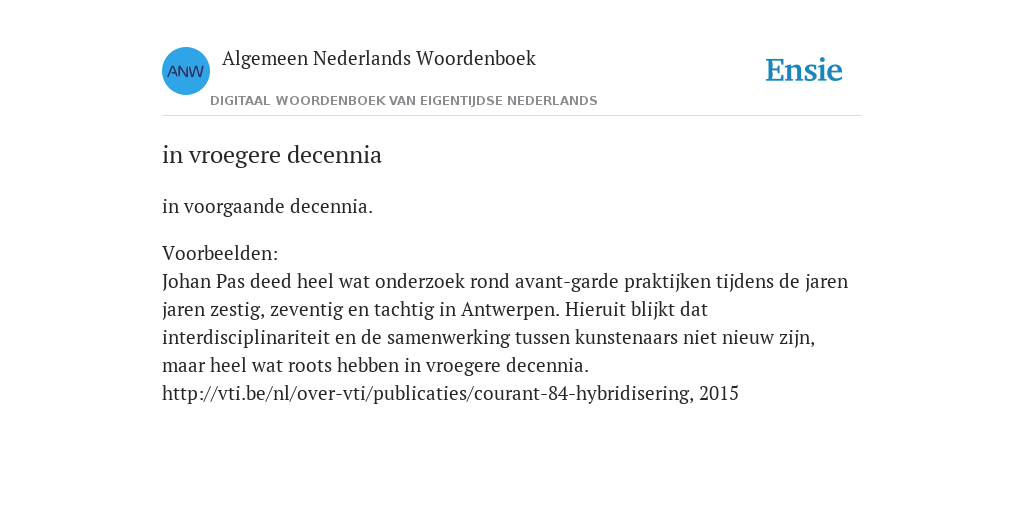 ANW

Algemeen Nederlands Woordenboek

DIGITAAL WOORDENBOEK VAN EIGENTIJDSE NEDERLANDS

Ensie

in vroegere decennia

in voorgaande decennia.

Voorbeelden:
Johan Pas deed heel wat onderzoek rond avant-garde praktijken tijdens de jaren jaren zestig, zeventig en tachtig in Antwerpen. Hieruit blijkt dat interdisciplinariteit en de samenwerking tussen kunstenaars niet nieuw zijn, maar heel wat roots hebben in vroegere decennia.
http://vti.be/nl/over-vti/publicaties/courant-84-hybridisering, 2015